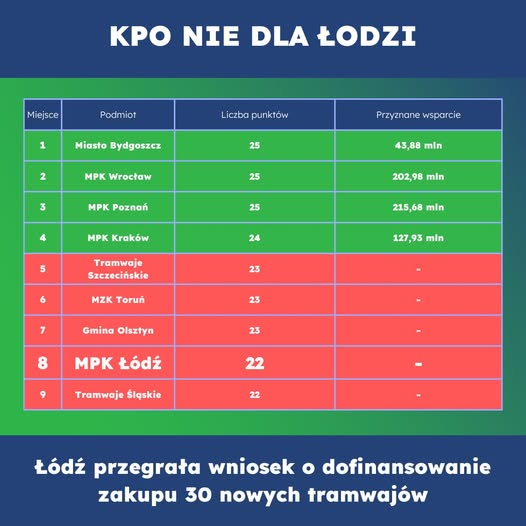 KPO NIE DLA ŁODZI

| Miejsce | Podmiot | Liczba punktów | Przyznane wsparcie |
|---|---|---|---|
| 1 | Miasto Bydgoszcz | 25 | 43,88 mln |
| 2 | MPK Wrocław | 25 | 202,98 mln |
| 3 | MPK Poznań | 25 | 215,68 mln |
| 4 | MPK Kraków | 24 | 127,93 mln |
| 5 | Tramwaje Szczecińskie | 23 | - |
| 6 | MZK Toruń | 23 | - |
| 7 | Gmina Olsztyn | 23 | - |
| 8 | MPK Łódź | 22 | - |
| 9 | Tramwaje Śląskie | 22 | - |

Łódź przegrała wniosek o dofinansowanie zakupu 30 nowych tramwajów